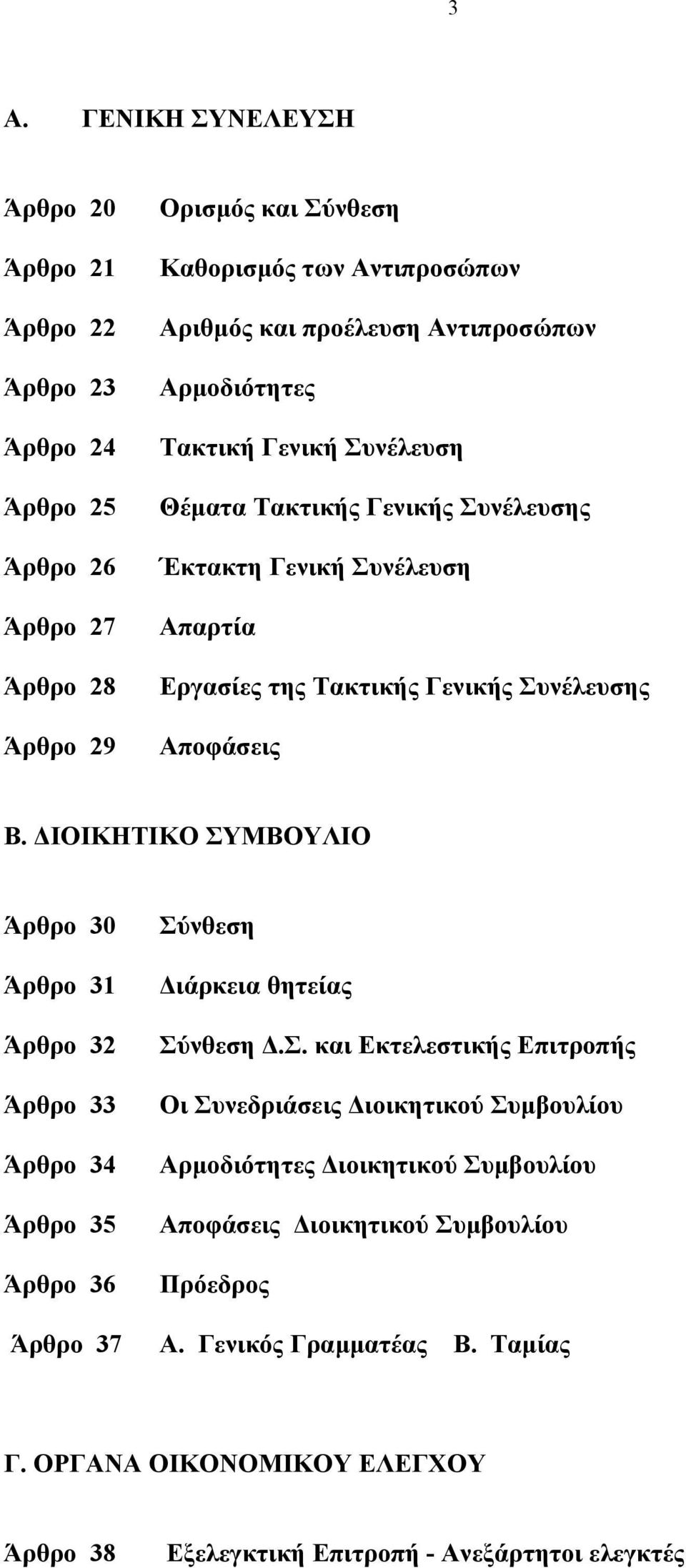 3

Α. ΓΕΝΙΚΗ ΣΥΝΕΛΕΥΣΗ

Άρθρο 20 Ορισμός και Σύνθεση

Άρθρο 21 Καθορισμός των Αντιπροσώπων

Άρθρο 22 Αριθμός και προέλευση Αντιπροσώπων

Άρθρο 23 Αρμοδιότητες

Άρθρο 24 Τακτική Γενική Συνέλευση

Άρθρο 25 Θέματα Τακτικής Γενικής Συνέλευσης

Άρθρο 26 Έκτακτη Γενική Συνέλευση

Άρθρο 27 Απαρτία

Άρθρο 28 Εργασίες της Τακτικής Γενικής Συνέλευσης

Άρθρο 29 Αποφάσεις

Β. ΔΙΟΙΚΗΤΙΚΟ ΣΥΜΒΟΥΛΙΟ

Άρθρο 30 Σύνθεση

Άρθρο 31 Διάρκεια θητείας

Άρθρο 32 Σύνθεση Δ.Σ. και Εκτελεστικής Επιτροπής

Άρθρο 33 Οι Συνεδριάσεις Διοικητικού Συμβουλίου

Άρθρο 34 Αρμοδιότητες Διοικητικού Συμβουλίου

Άρθρο 35 Αποφάσεις Διοικητικού Συμβουλίου

Άρθρο 36 Πρόεδρος

Άρθρο 37 Α. Γενικός Γραμματέας Β. Ταμίας

Γ. ΟΡΓΑΝΑ ΟΙΚΟΝΟΜΙΚΟΥ ΕΛΕΓΧΟΥ

Άρθρο 38 Εξελεγκτική Επιτροπή - Ανεξάρτητοι ελεγκτές